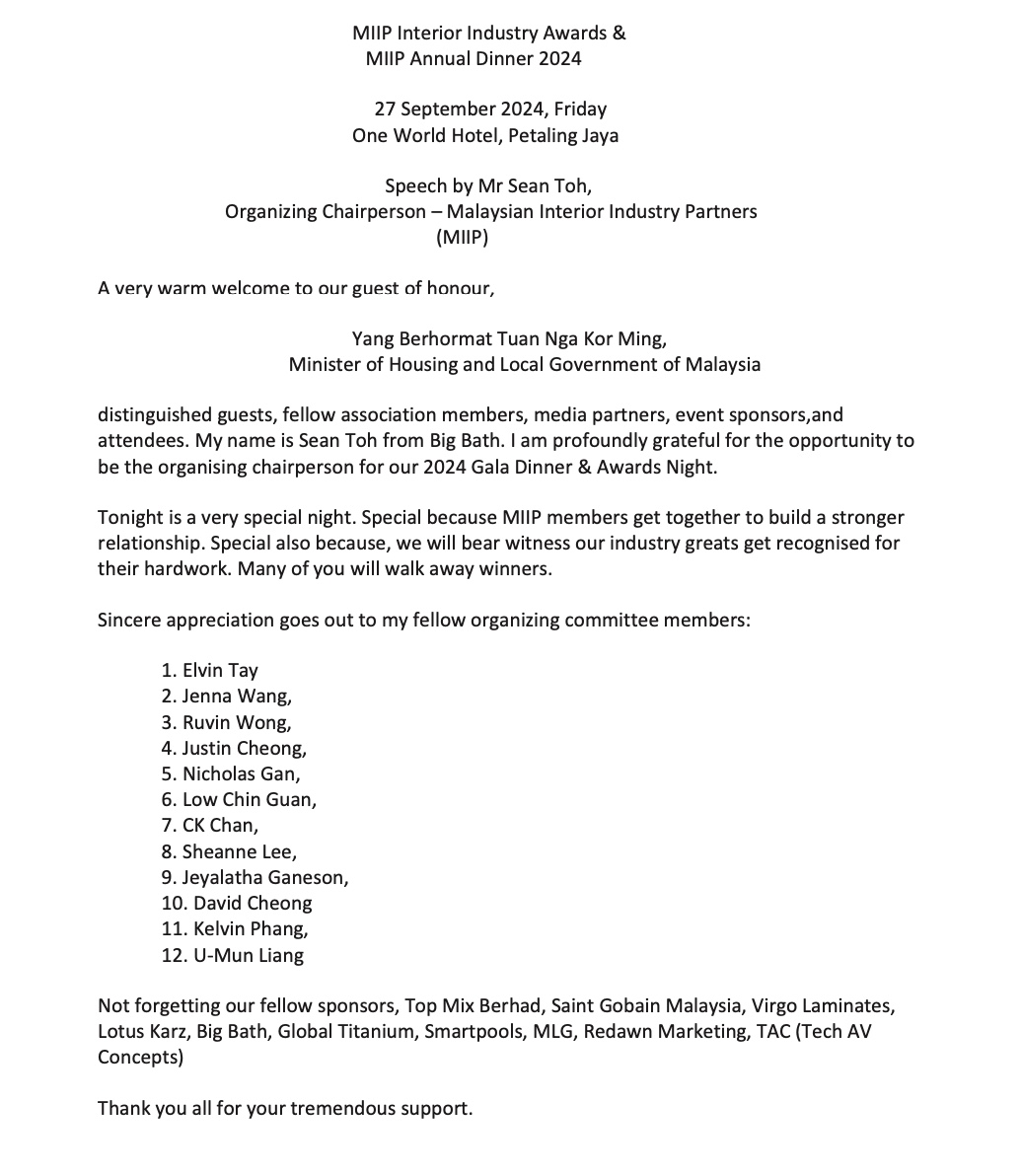 MIIP Interior Industry Awards &
MIIP Annual Dinner 2024

27 September 2024, Friday
One World Hotel, Petaling Jaya

Speech by Mr Sean Toh,
Organizing Chairperson – Malaysian Interior Industry Partners
(MIIP)

A very warm welcome to our guest of honour,

Yang Berhormat Tuan Nga Kor Ming,
Minister of Housing and Local Government of Malaysia

distinguished guests, fellow association members, media partners, event sponsors,and attendees. My name is Sean Toh from Big Bath. I am profoundly grateful for the opportunity to be the organising chairperson for our 2024 Gala Dinner & Awards Night.

Tonight is a very special night. Special because MIIP members get together to build a stronger relationship. Special also because, we will bear witness our industry greats get recognised for their hardwork. Many of you will walk away winners.

Sincere appreciation goes out to my fellow organizing committee members:

1. Elvin Tay
2. Jenna Wang,
3. Ruvin Wong,
4. Justin Cheong,
5. Nicholas Gan,
6. Low Chin Guan,
7. CK Chan,
8. Sheanne Lee,
9. Jeyalatha Ganeson,
10. David Cheong
11. Kelvin Phang,
12. U-Mun Liang

Not forgetting our fellow sponsors, Top Mix Berhad, Saint Gobain Malaysia, Virgo Laminates, Lotus Karz, Big Bath, Global Titanium, Smartpools, MLG, Redawn Marketing, TAC (Tech AV Concepts)

Thank you all for your tremendous support.